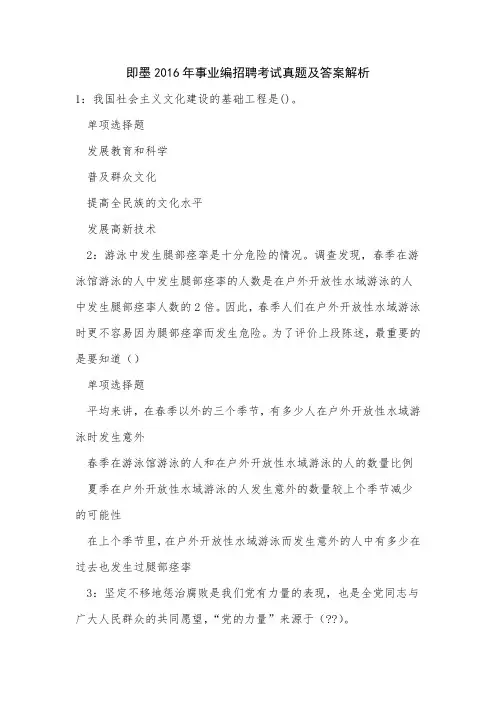 即墨2016年事业编招聘考试真题及答案解析

1：我国社会主义文化建设的基础工程是()。

单项选择题

发展教育和科学

普及群众文化

提高全民族的文化水平

发展高新技术

2：游泳中发生腿部痉挛是十分危险的情况。调查发现，春季在游泳馆游泳的人中发生腿部痉挛的人数是在户外开放性水域游泳的人中发生腿部痉挛人数的2倍。因此，春季人们在户外开放性水域游泳时更不容易因为腿部痉挛而发生危险。为了评价上段陈述，最重要的是要知道（）

单项选择题

平均来讲，在春季以外的三个季节，有多少人在户外开放性水域游泳时发生意外

春季在游泳馆游泳的人和在户外开放性水域游泳的人的数量比例

夏季在户外开放性水域游泳的人发生意外的数量较上个季节减少的可能性

在上个季节里，在户外开放性水域游泳而发生意外的人中有多少在过去也发生过腿部痉挛

3：坚定不移地惩治腐败是我们党有力量的表现，也是全党同志与广大人民群众的共同愿望，“党的力量”来源于（??）。